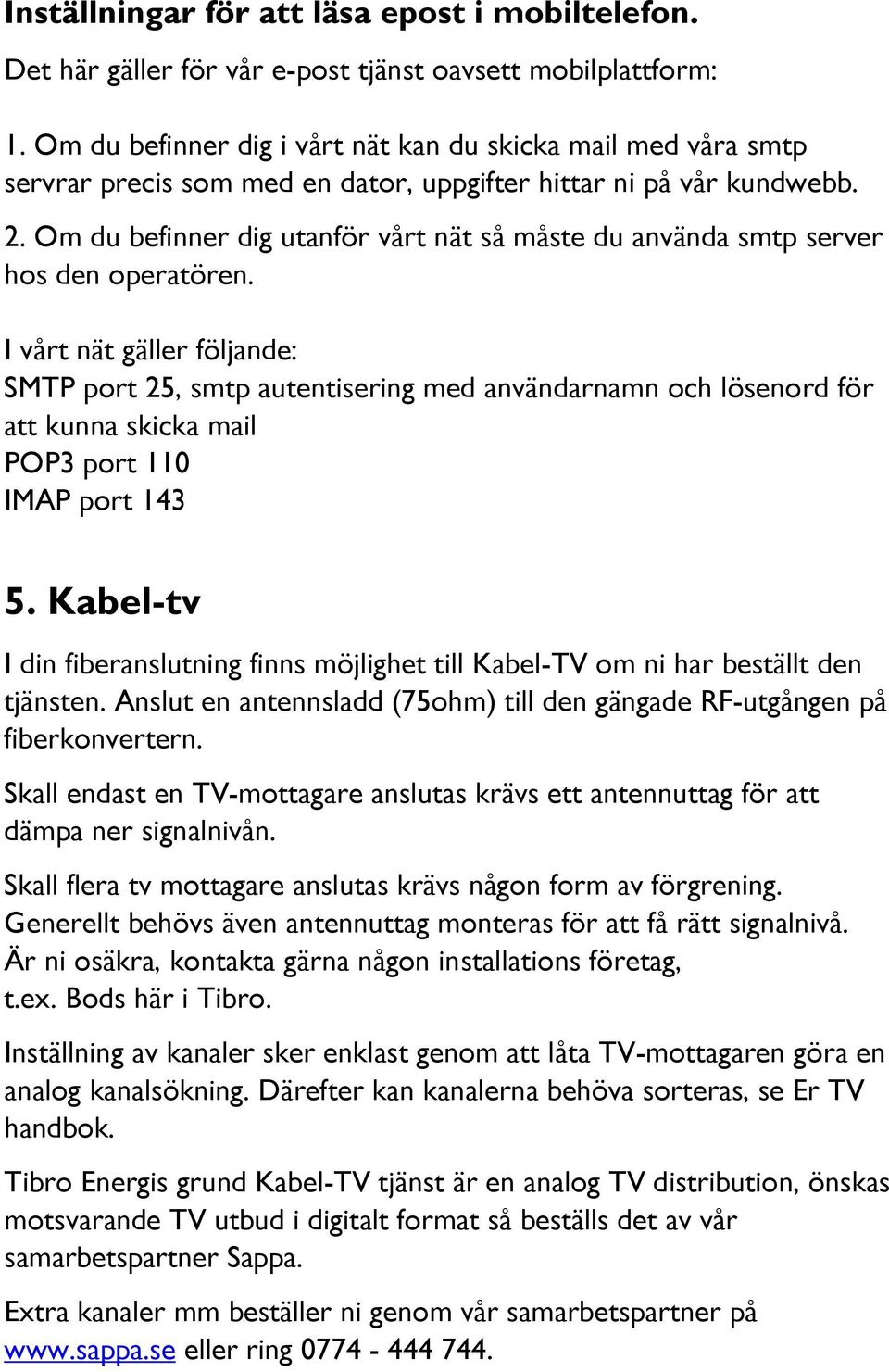 Inställningar för att läsa epost i mobiltelefon.

Det här gäller för vår e-post tjänst oavsett mobilplattform:

1. Om du befinner dig i vårt nät kan du skicka mail med våra smtp servrar precis som med en dator, uppgifter hittar ni på vår kundwebb.

2. Om du befinner dig utanför vårt nät så måste du använda smtp server hos den operatören.

I vårt nät gäller följande:
SMTP port 25, smtp autentisering med användarnamn och lösenord för att kunna skicka mail
POP3 port 110
IMAP port 143

5. Kabel-tv

I din fiberanslutning finns möjlighet till Kabel-TV om ni har beställt den tjänsten. Anslut en antennsladd (75ohm) till den gängade RF-utgången på fiberkonvertern.

Skall endast en TV-mottagare anslutas krävs ett antennuttag för att dämpa ner signalnivån.

Skall flera tv mottagare anslutas krävs någon form av förgrening. Generellt behövs även antennuttag monteras för att få rätt signalnivå. Är ni osäkra, kontakta gärna någon installations företag, t.ex. Bods här i Tibro.

Inställning av kanaler sker enklast genom att låta TV-mottagaren göra en analog kanalsökning. Därefter kan kanalerna behöva sorteras, se Er TV handbok.

Tibro Energis grund Kabel-TV tjänst är en analog TV distribution, önskas motsvarande TV utbud i digitalt format så beställs det av vår samarbetspartner Sappa.

Extra kanaler mm beställer ni genom vår samarbetspartner på www.sappa.se eller ring 0774 - 444 744.